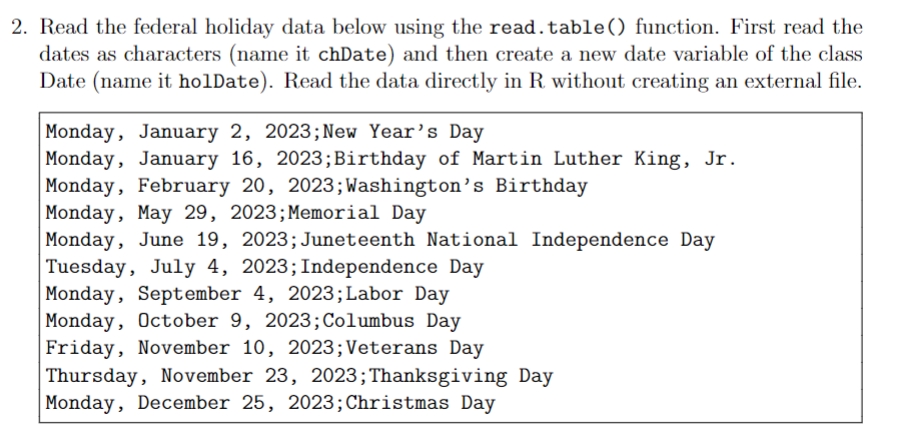 2. Read the federal holiday data below using the read.table() function. First read the dates as characters (name it chDate) and then create a new date variable of the class Date (name it holDate). Read the data directly in R without creating an external file.

Monday, January 2, 2023;New Year's Day
Monday, January 16, 2023;Birthday of Martin Luther King, Jr.
Monday, February 20, 2023;Washington's Birthday
Monday, May 29, 2023;Memorial Day
Monday, June 19, 2023;Juneteenth National Independence Day
Tuesday, July 4, 2023;Independence Day
Monday, September 4, 2023;Labor Day
Monday, October 9, 2023;Columbus Day
Friday, November 10, 2023;Veterans Day
Thursday, November 23, 2023;Thanksgiving Day
Monday, December 25, 2023;Christmas Day